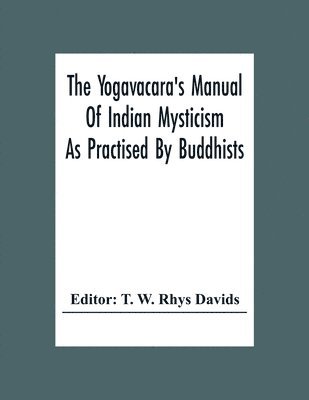 The Yogavacara's Manual Of Indian Mysticism As Practised By Buddhists

Editor: T. W. Rhys Davids